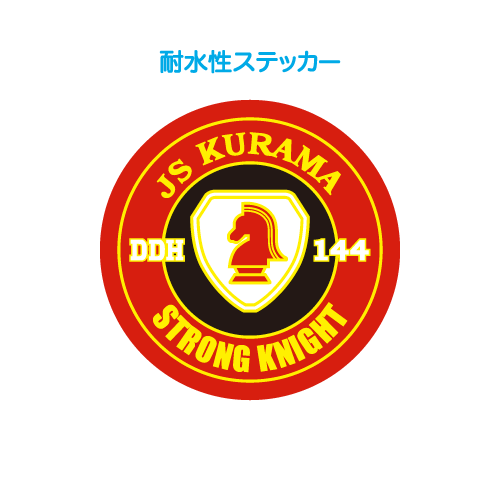 耐水性ステッカー

JS KURAMA

DDH 144

STRONG KNIGHT